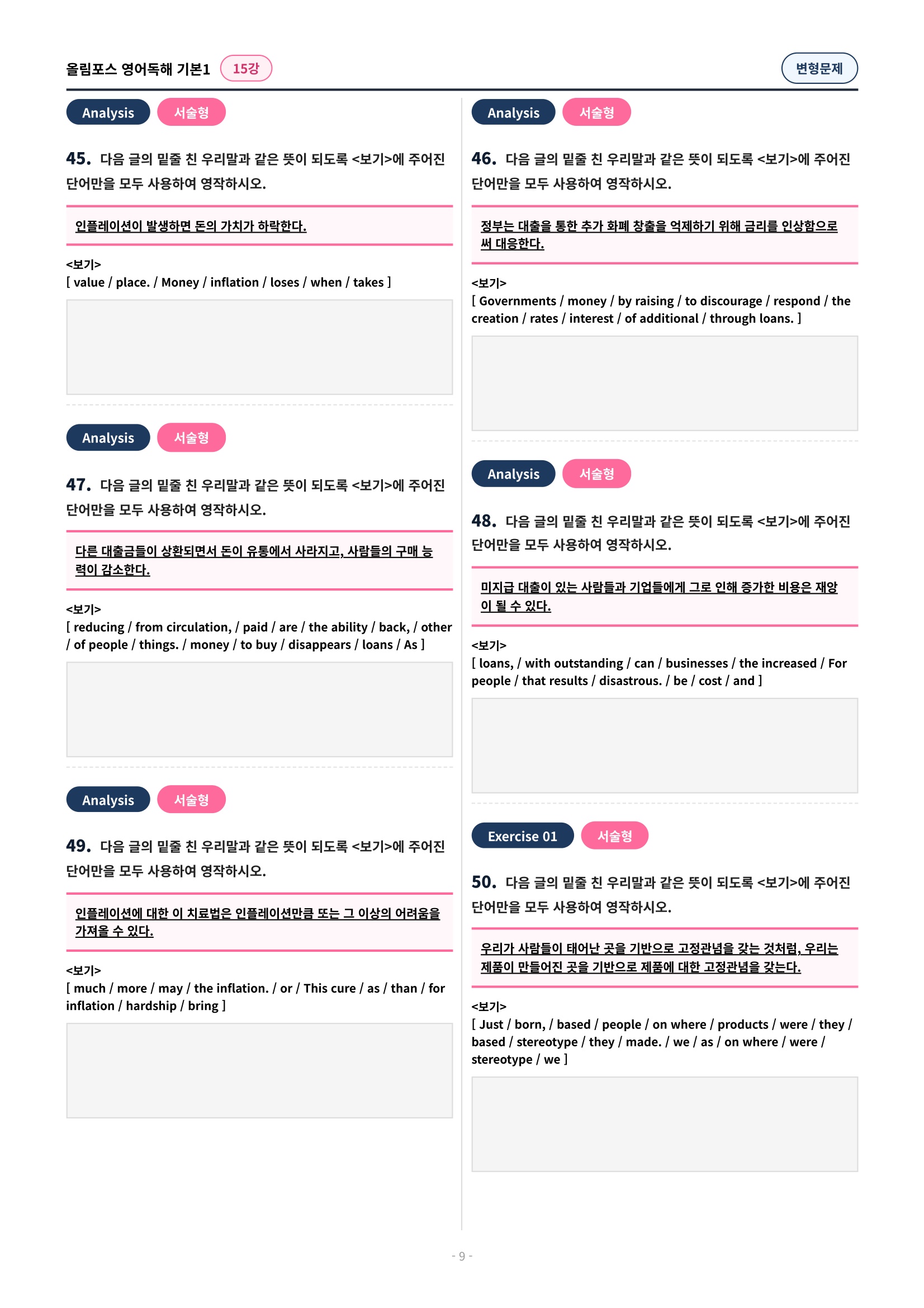 올림포스 영어독해 기본1 15강

변형문제

Analysis 서술형

45. 다음 글의 밑줄 친 우리말과 같은 뜻이 되도록 <보기>에 주어진 단어만을 모두 사용하여 영작하시오.

인플레이션이 발생하면 돈의 가치가 하락한다.

<보기>
[ value / place. / Money / inflation / loses / when / takes ]

Analysis 서술형

47. 다음 글의 밑줄 친 우리말과 같은 뜻이 되도록 <보기>에 주어진 단어만을 모두 사용하여 영작하시오.

다른 대출금들이 상환되면서 돈이 유통에서 사라지고, 사람들의 구매 능력이 감소한다.

<보기>
[ reducing / from circulation, / paid / are / the ability / back, / other / of people / things. / money / to buy / disappears / loans / As ]

Analysis 서술형

49. 다음 글의 밑줄 친 우리말과 같은 뜻이 되도록 <보기>에 주어진 단어만을 모두 사용하여 영작하시오.

인플레이션에 대한 이 치료법은 인플레이션만큼 또는 그 이상의 어려움을 가져올 수 있다.

<보기>
[ much / more / may / the inflation. / or / This cure / as / than / for inflation / hardship / bring ]

Analysis 서술형

46. 다음 글의 밑줄 친 우리말과 같은 뜻이 되도록 <보기>에 주어진 단어만을 모두 사용하여 영작하시오.

정부는 대출을 통한 추가 화폐 창출을 억제하기 위해 금리를 인상함으로써 대응한다.

<보기>
[ Governments / money / by raising / to discourage / respond / the creation / rates / interest / of additional / through loans. ]

Analysis 서술형

48. 다음 글의 밑줄 친 우리말과 같은 뜻이 되도록 <보기>에 주어진 단어만을 모두 사용하여 영작하시오.

미지급 대출이 있는 사람들과 기업들에게 그로 인해 증가한 비용은 재앙이 될 수 있다.

<보기>
[ loans, / with outstanding / can / businesses / the increased / For people / that results / disastrous. / be / cost / and ]

Exercise 01 서술형

50. 다음 글의 밑줄 친 우리말과 같은 뜻이 되도록 <보기>에 주어진 단어만을 모두 사용하여 영작하시오.

우리가 사람들이 태어난 곳을 기반으로 고정관념을 갖는 것처럼, 우리는 제품이 만들어진 곳을 기반으로 제품에 대한 고정관념을 갖는다.

<보기>
[ Just / born, / based / people / on where / products / were / they / based / stereotype / they / made. / we / as / on where / were / stereotype / we ]

- 9 -